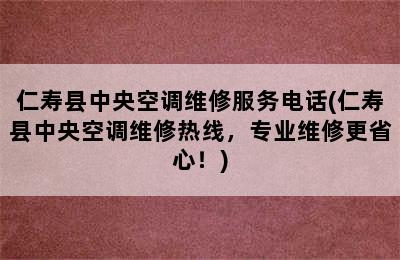 仁寿县中央空调维修服务电话(仁寿县中央空调维修热线，专业维修更省心！)